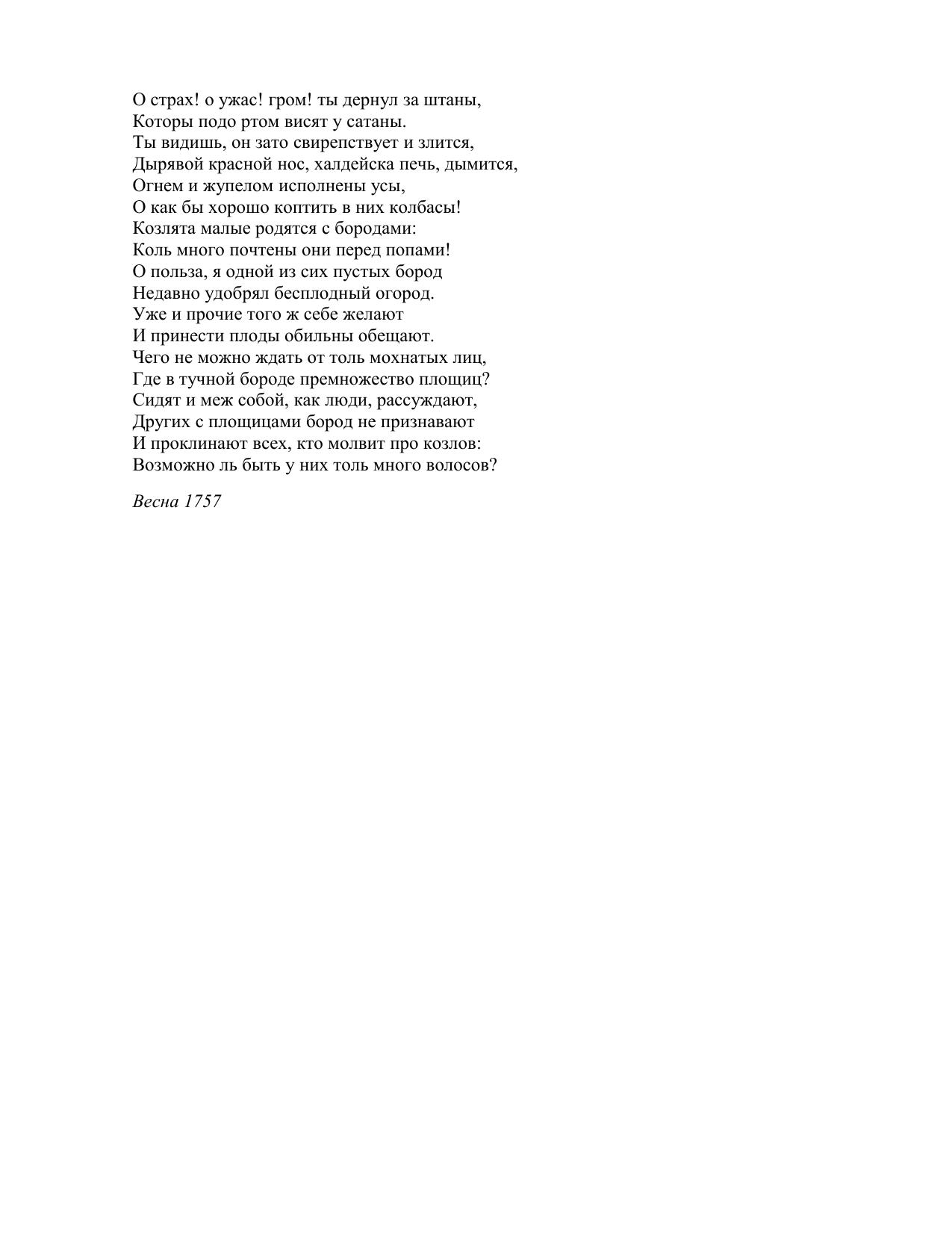 О страх! о ужас! гром! ты дернул за штаны,
Которы подо ртом висят у сатаны.
Ты видишь, он зато свирепствует и злится,
Дырявой красной нос, халдейска печь, дымится,
Огнем и жупелом исполнены усы,
О как бы хорошо коптить в них колбасы!
Козлята малые родятся с бородами:
Коль много почтены они перед попами!
О польза, я одной из сих пустых бород
Недавно удобрял бесплодный огород.
Уже и прочие того ж себе желают
И принести плоды обильны обещают.
Чего не можно ждать от толь мохнатых лиц,
Где в тучной бороде премножество площиц?
Сидят и меж собой, как люди, рассуждают,
Других с площицами бород не признавают
И проклинают всех, кто молвит про козлов:
Возможно ль быть у них толь много волосов?

Весна 1757